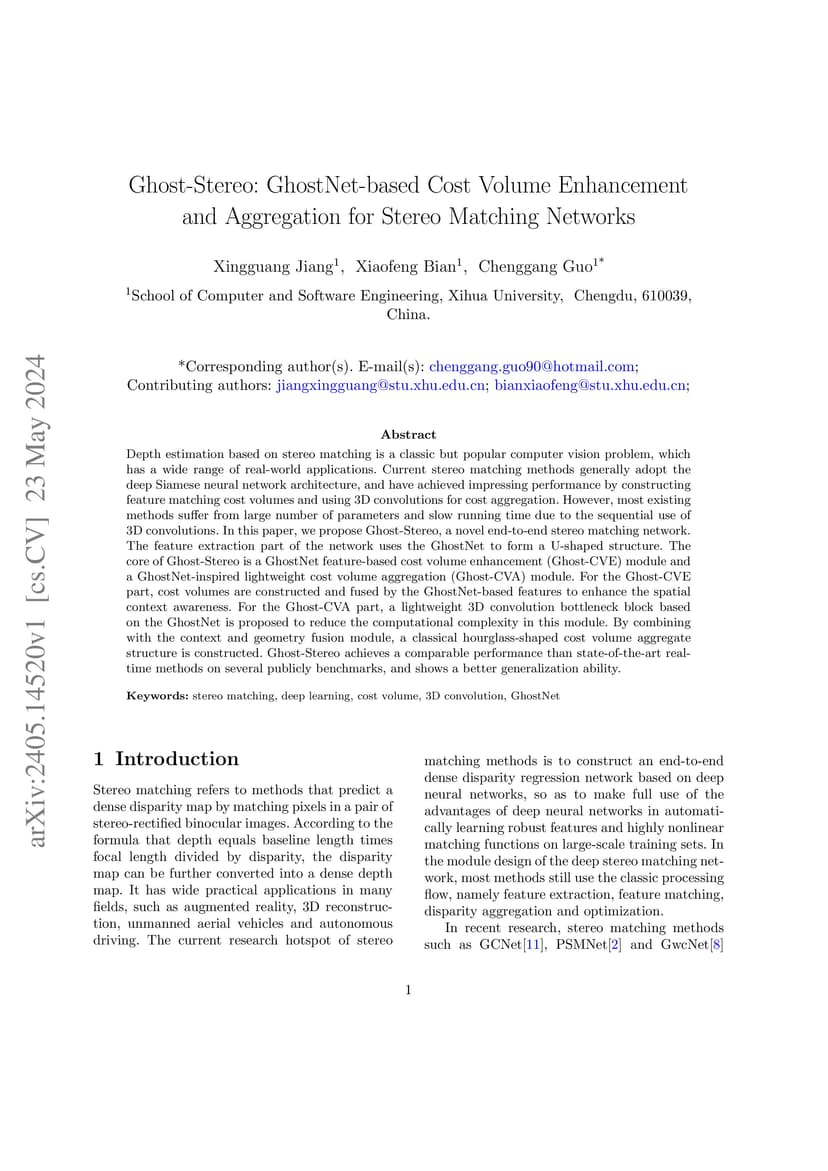 arXiv:2405.14520v1 [cs.CV] 23 May 2024

Ghost-Stereo: GhostNet-based Cost Volume Enhancement and Aggregation for Stereo Matching Networks

Xingguang Jiang$^1$, Xiaofeng Bian$^1$, Chenggang Guo$^{1*}$

$^1$School of Computer and Software Engineering, Xihua University, Chengdu, 610039, China.

*Corresponding author(s). E-mail(s): chenggang.guo90@hotmail.com; Contributing authors: jiangxingguang@stu.xhu.edu.cn; bianxiaofeng@stu.xhu.edu.cn;

Abstract

Depth estimation based on stereo matching is a classic but popular computer vision problem, which has a wide range of real-world applications. Current stereo matching methods generally adopt the deep Siamese neural network architecture, and have achieved impressing performance by constructing feature matching cost volumes and using 3D convolutions for cost aggregation. However, most existing methods suffer from large number of parameters and slow running time due to the sequential use of 3D convolutions. In this paper, we propose Ghost-Stereo, a novel end-to-end stereo matching network. The feature extraction part of the network uses the GhostNet to form a U-shaped structure. The core of Ghost-Stereo is a GhostNet feature-based cost volume enhancement (Ghost-CVE) module and a GhostNet-inspired lightweight cost volume aggregation (Ghost-CVA) module. For the Ghost-CVE part, cost volumes are constructed and fused by the GhostNet-based features to enhance the spatial context awareness. For the Ghost-CVA part, a lightweight 3D convolution bottleneck block based on the GhostNet is proposed to reduce the computational complexity in this module. By combining with the context and geometry fusion module, a classical hourglass-shaped cost volume aggregate structure is constructed. Ghost-Stereo achieves a comparable performance than state-of-the-art real-time methods on several publicly benchmarks, and shows a better generalization ability.

Keywords: stereo matching, deep learning, cost volume, 3D convolution, GhostNet

1 Introduction

Stereo matching refers to methods that predict a dense disparity map by matching pixels in a pair of stereo-rectified binocular images. According to the formula that depth equals baseline length times focal length divided by disparity, the disparity map can be further converted into a dense depth map. It has wide practical applications in many fields, such as augmented reality, 3D reconstruction, unmanned aerial vehicles and autonomous driving. The current research hotspot of stereo matching methods is to construct an end-to-end dense disparity regression network based on deep neural networks, so as to make full use of the advantages of deep neural networks in automatically learning robust features and highly nonlinear matching functions on large-scale training sets. In the module design of the deep stereo matching network, most methods still use the classic processing flow, namely feature extraction, feature matching, disparity aggregation and optimization.

In recent research, stereo matching methods such as GCNet[11], PSMNet[2] and GwcNet[8]

1